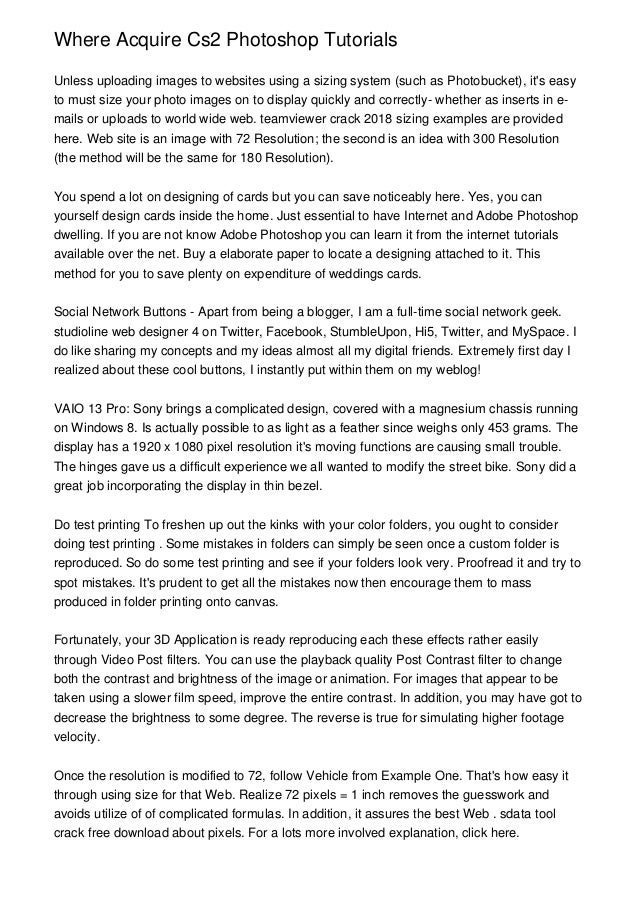 Where Acquire Cs2 Photoshop Tutorials

Unless uploading images to websites using a sizing system (such as Photobucket), it's easy to must size your photo images on to display quickly and correctly- whether as inserts in e-mails or uploads to world wide web. teamviewer crack 2018 sizing examples are provided here. Web site is an image with 72 Resolution; the second is an idea with 300 Resolution (the method will be the same for 180 Resolution).

You spend a lot on designing of cards but you can save noticeably here. Yes, you can yourself design cards inside the home. Just essential to have Internet and Adobe Photoshop dwelling. If you are not know Adobe Photoshop you can learn it from the internet tutorials available over the net. Buy a elaborate paper to locate a designing attached to it. This method for you to save plenty on expenditure of weddings cards.

Social Network Buttons - Apart from being a blogger, I am a full-time social network geek. studioline web designer 4 on Twitter, Facebook, StumbleUpon, Hi5, Twitter, and MySpace. I do like sharing my concepts and my ideas almost all my digital friends. Extremely first day I realized about these cool buttons, I instantly put within them on my weblog!

VAIO 13 Pro: Sony brings a complicated design, covered with a magnesium chassis running on Windows 8. Is actually possible to as light as a feather since weighs only 453 grams. The display has a 1920 x 1080 pixel resolution it's moving functions are causing small trouble. The hinges gave us a difficult experience we all wanted to modify the street bike. Sony did a great job incorporating the display in thin bezel.

Do test printing To freshen up out the kinks with your color folders, you ought to consider doing test printing . Some mistakes in folders can simply be seen once a custom folder is reproduced. So do some test printing and see if your folders look very. Proofread it and try to spot mistakes. It's prudent to get all the mistakes now then encourage them to mass produced in folder printing onto canvas.

Fortunately, your 3D Application is ready reproducing each these effects rather easily through Video Post filters. You can use the playback quality Post Contrast filter to change both the contrast and brightness of the image or animation. For images that appear to be taken using a slower film speed, improve the entire contrast. In addition, you may have got to decrease the brightness to some degree. The reverse is true for simulating higher footage velocity.

Once the resolution is modified to 72, follow Vehicle from Example One. That's how easy it through using size for that Web. Realize 72 pixels = 1 inch removes the guesswork and avoids utilize of of complicated formulas. In addition, it assures the best Web . sdata tool crack free download about pixels. For a lots more involved explanation, click here.